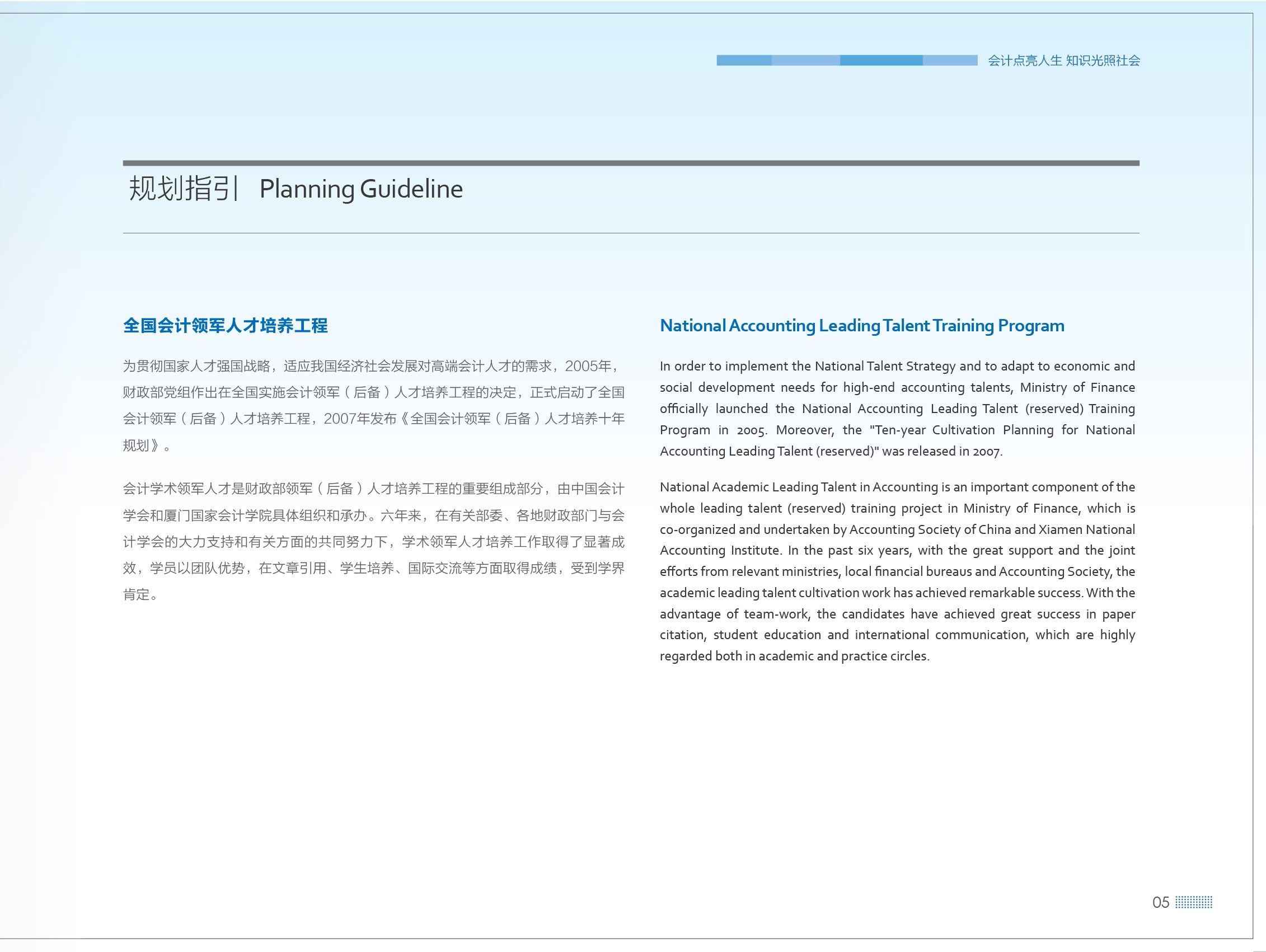 会计点亮人生 知识光照社会

规划指引 | Planning Guideline

全国会计领军人才培养工程

为贯彻国家人才强国战略，适应我国经济社会发展对高端会计人才的需求，2005年，财政部党组作出在全国实施会计领军（后备）人才培养工程的决定，正式启动了全国会计领军（后备）人才培养工程，2007年发布《全国会计领军（后备）人才培养十年规划》。

会计学术领军人才是财政部领军（后备）人才培养工程的重要组成部分，由中国会计学会和厦门国家会计学院具体组织和承办。六年来，在有关部委、各地财政部门与会计学会的大力支持和有关方面的共同努力下，学术领军人才培养工作取得了显著成效，学员以团队优势，在文章引用、学生培养、国际交流等方面取得成绩，受到学界肯定。

National Accounting Leading Talent Training Program

In order to implement the National Talent Strategy and to adapt to economic and social development needs for high-end accounting talents, Ministry of Finance officially launched the National Accounting Leading Talent (reserved) Training Program in 2005. Moreover, the "Ten-year Cultivation Planning for National Accounting Leading Talent (reserved)" was released in 2007.

National Academic Leading Talent in Accounting is an important component of the whole leading talent (reserved) training project in Ministry of Finance, which is co-organized and undertaken by Accounting Society of China and Xiamen National Accounting Institute. In the past six years, with the great support and the joint efforts from relevant ministries, local financial bureaus and Accounting Society, the academic leading talent cultivation work has achieved remarkable success. With the advantage of team-work, the candidates have achieved great success in paper citation, student education and international communication, which are highly regarded both in academic and practice circles.

05